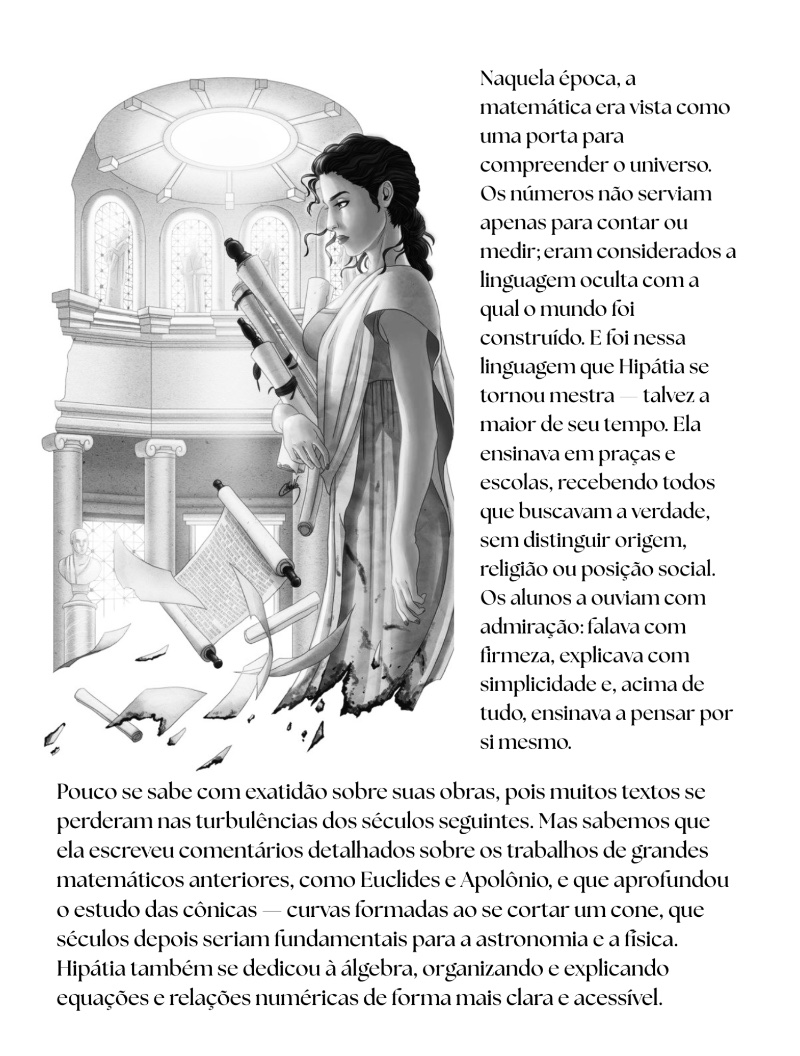 Naquela época, a matemática era vista como uma porta para compreender o universo. Os números não serviam apenas para contar ou medir; eram considerados a linguagem oculta com a qual o mundo foi construído. E foi nessa linguagem que Hipátia se tornou mestra — talvez a maior de seu tempo. Ela ensinava em praças e escolas, recebendo todos que buscavam a verdade, sem distinguir origem, religião ou posição social. Os alunos a ouviam com admiração: falava com firmeza, explicava com simplicidade e, acima de tudo, ensinava a pensar por si mesmo.

Pouco se sabe com exatidão sobre suas obras, pois muitos textos se perderam nas turbulências dos séculos seguintes. Mas sabemos que ela escreveu comentários detalhados sobre os trabalhos de grandes matemáticos anteriores, como Euclides e Apolônio, e que aprofundou o estudo das cônicas — curvas formadas ao se cortar um cone, que séculos depois seriam fundamentais para a astronomia e a física. Hipátia também se dedicou à álgebra, organizando e explicando equações e relações numéricas de forma mais clara e acessível.